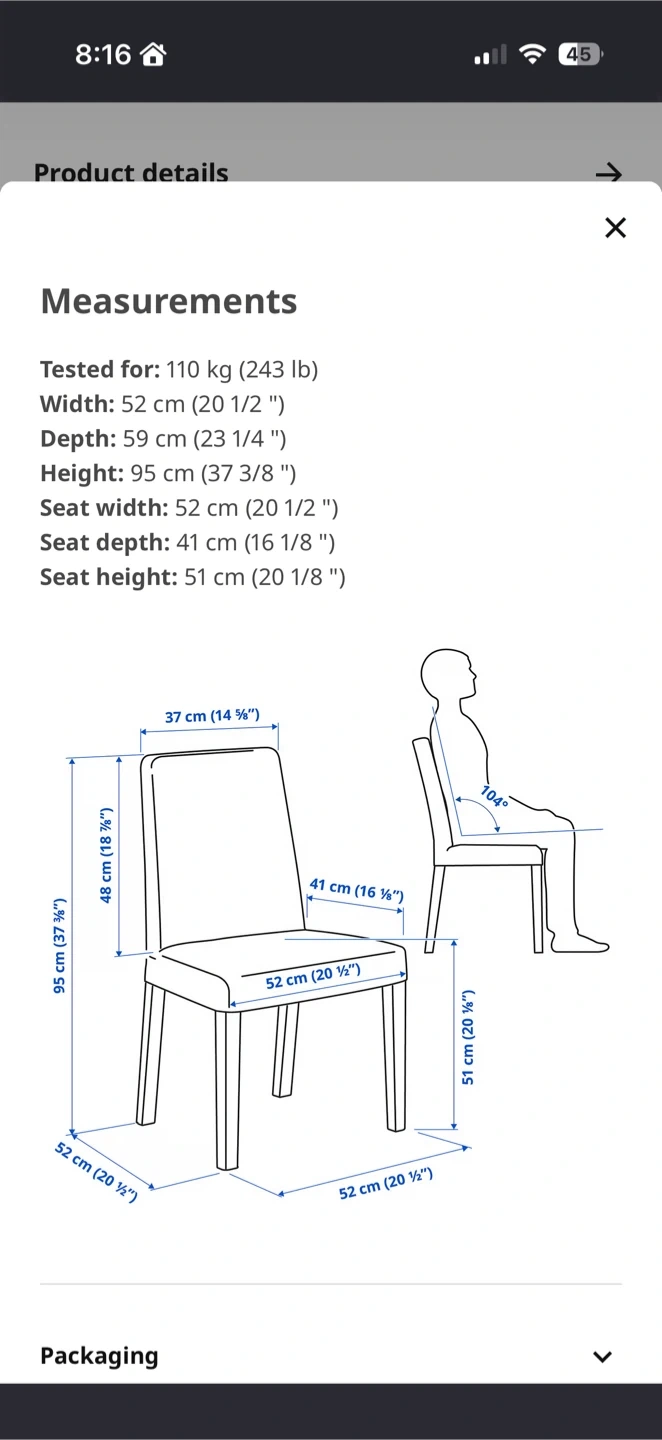 8:16

45

Product details

Measurements

Tested for: 110 kg (243 lb)
Width: 52 cm (20 1/2 ")
Depth: 59 cm (23 1/4 ")
Height: 95 cm (37 3/8 ")
Seat width: 52 cm (20 1/2 ")
Seat depth: 41 cm (16 1/8 ")
Seat height: 51 cm (20 1/8 ")

37 cm (14 ⅝")
48 cm (18 ⅞")
95 cm (37 ⅜")
41 cm (16 ⅛")
52 cm (20 ½")
51 cm (20 ⅛")
52 cm (20 ½")
52 cm (20 ½")
104°

Packaging